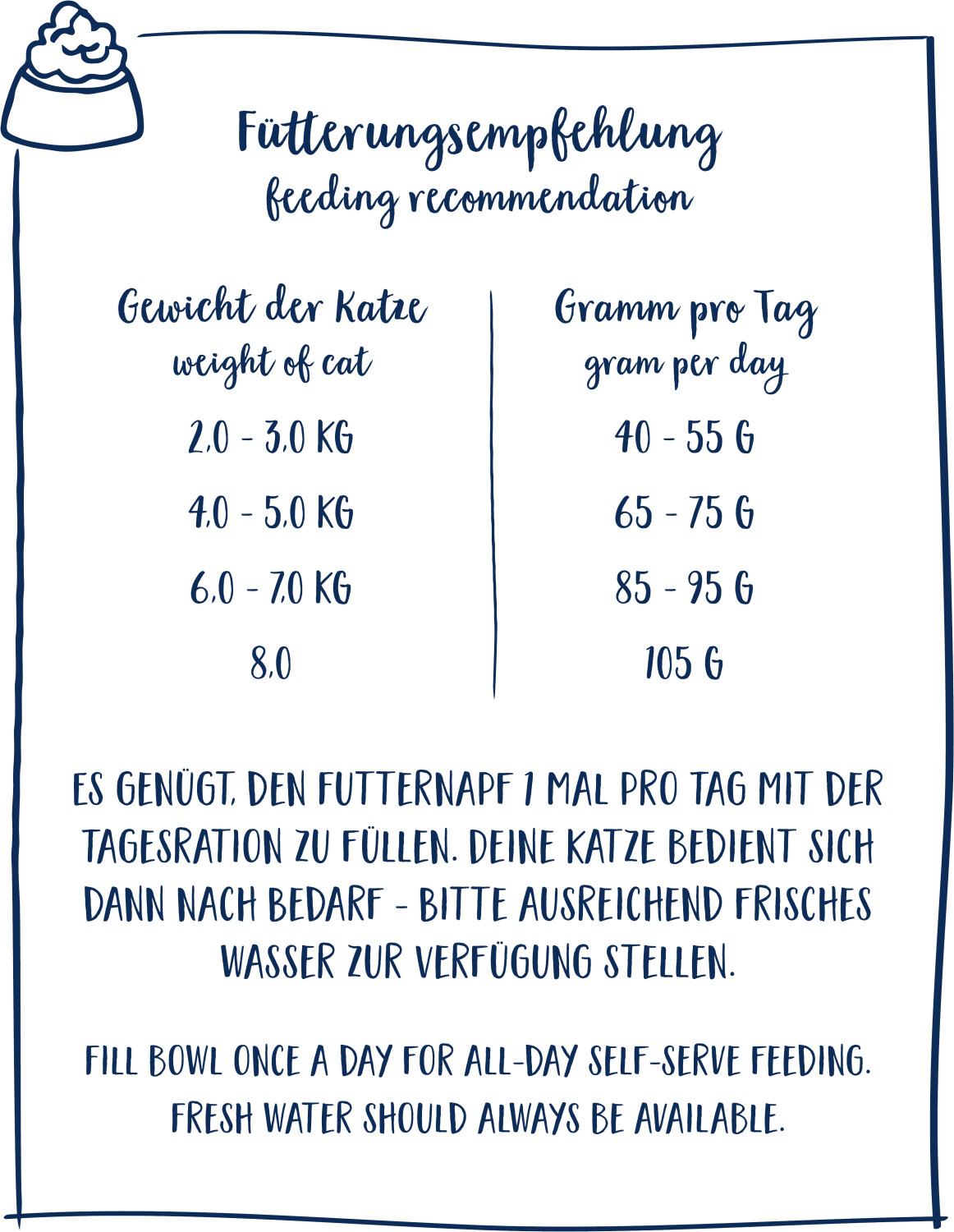 Fütterungsempfehlung
feeding recommendation

| Gewicht der Katze weight of cat | Gramm pro Tag gram per day |
|---|---|
| 2,0 - 3,0 KG | 40 - 55 G |
| 4,0 - 5,0 KG | 65 - 75 G |
| 6,0 - 7,0 KG | 85 - 95 G |
| 8,0 | 105 G |

ES GENÜGT, DEN FUTTERNAPF 1 MAL PRO TAG MIT DER TAGESRATION ZU FÜLLEN. DEINE KATZE BEDIENT SICH DANN NACH BEDARF - BITTE AUSREICHEND FRISCHES WASSER ZUR VERFÜGUNG STELLEN.

FILL BOWL ONCE A DAY FOR ALL-DAY SELF-SERVE FEEDING. FRESH WATER SHOULD ALWAYS BE AVAILABLE.